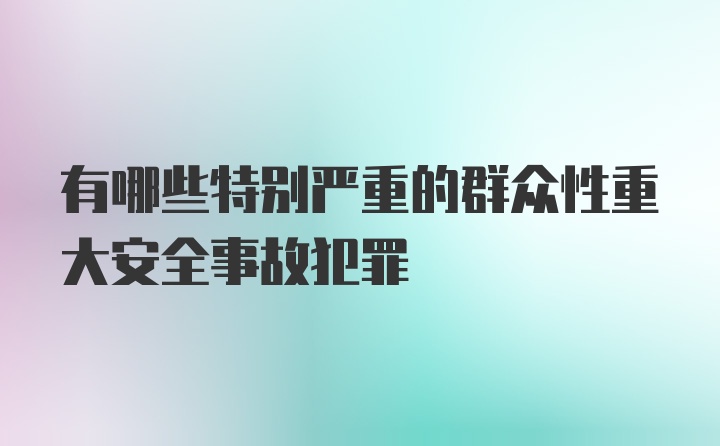 有哪些特别严重的群众性重大安全事故犯罪